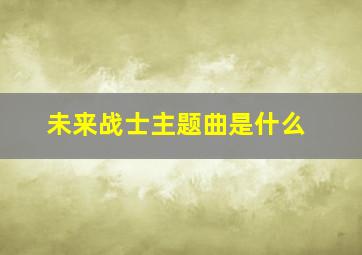 未来战士主题曲是什么